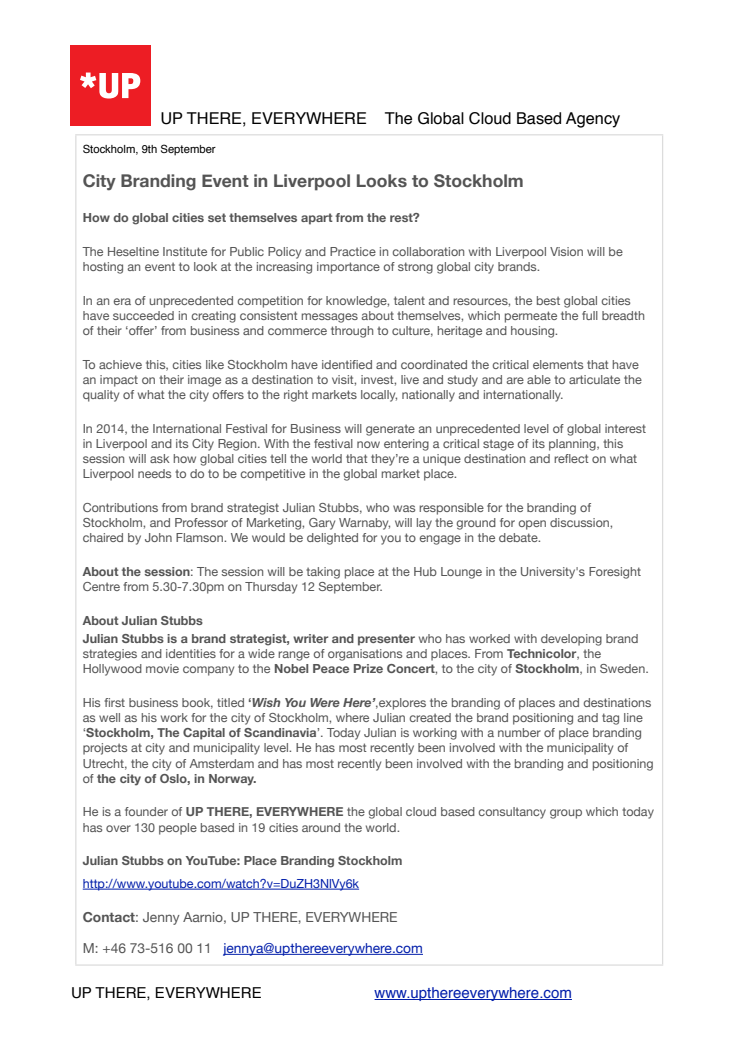 *UP

UP THERE, EVERYWHERE   The Global Cloud Based Agency

Stockholm, 9th September

City Branding Event in Liverpool Looks to Stockholm

How do global cities set themselves apart from the rest?

The Heseltine Institute for Public Policy and Practice in collaboration with Liverpool Vision will be hosting an event to look at the increasing importance of strong global city brands.

In an era of unprecedented competition for knowledge, talent and resources, the best global cities have succeeded in creating consistent messages about themselves, which permeate the full breadth of their 'offer' from business and commerce through to culture, heritage and housing.

To achieve this, cities like Stockholm have identified and coordinated the critical elements that have an impact on their image as a destination to visit, invest, live and study and are able to articulate the quality of what the city offers to the right markets locally, nationally and internationally.

In 2014, the International Festival for Business will generate an unprecedented level of global interest in Liverpool and its City Region. With the festival now entering a critical stage of its planning, this session will ask how global cities tell the world that they're a unique destination and reflect on what Liverpool needs to do to be competitive in the global market place.

Contributions from brand strategist Julian Stubbs, who was responsible for the branding of Stockholm, and Professor of Marketing, Gary Warnaby, will lay the ground for open discussion, chaired by John Flamson. We would be delighted for you to engage in the debate.

About the session: The session will be taking place at the Hub Lounge in the University's Foresight Centre from 5.30-7.30pm on Thursday 12 September.

About Julian Stubbs
Julian Stubbs is a brand strategist, writer and presenter who has worked with developing brand strategies and identities for a wide range of organisations and places. From Technicolor, the Hollywood movie company to the Nobel Peace Prize Concert, to the city of Stockholm, in Sweden.

His first business book, titled 'Wish You Were Here',explores the branding of places and destinations as well as his work for the city of Stockholm, where Julian created the brand positioning and tag line 'Stockholm, The Capital of Scandinavia'. Today Julian is working with a number of place branding projects at city and municipality level. He has most recently been involved with the municipality of Utrecht, the city of Amsterdam and has most recently been involved with the branding and positioning of the city of Oslo, in Norway.

He is a founder of UP THERE, EVERYWHERE the global cloud based consultancy group which today has over 130 people based in 19 cities around the world.

Julian Stubbs on YouTube: Place Branding Stockholm
http://www.youtube.com/watch?v=DuZH3NlVy6k

Contact: Jenny Aarnio, UP THERE, EVERYWHERE

M: +46 73-516 00 11  jennya@upthereeverywhere.com

UP THERE, EVERYWHERE   www.upthereeverywhere.com